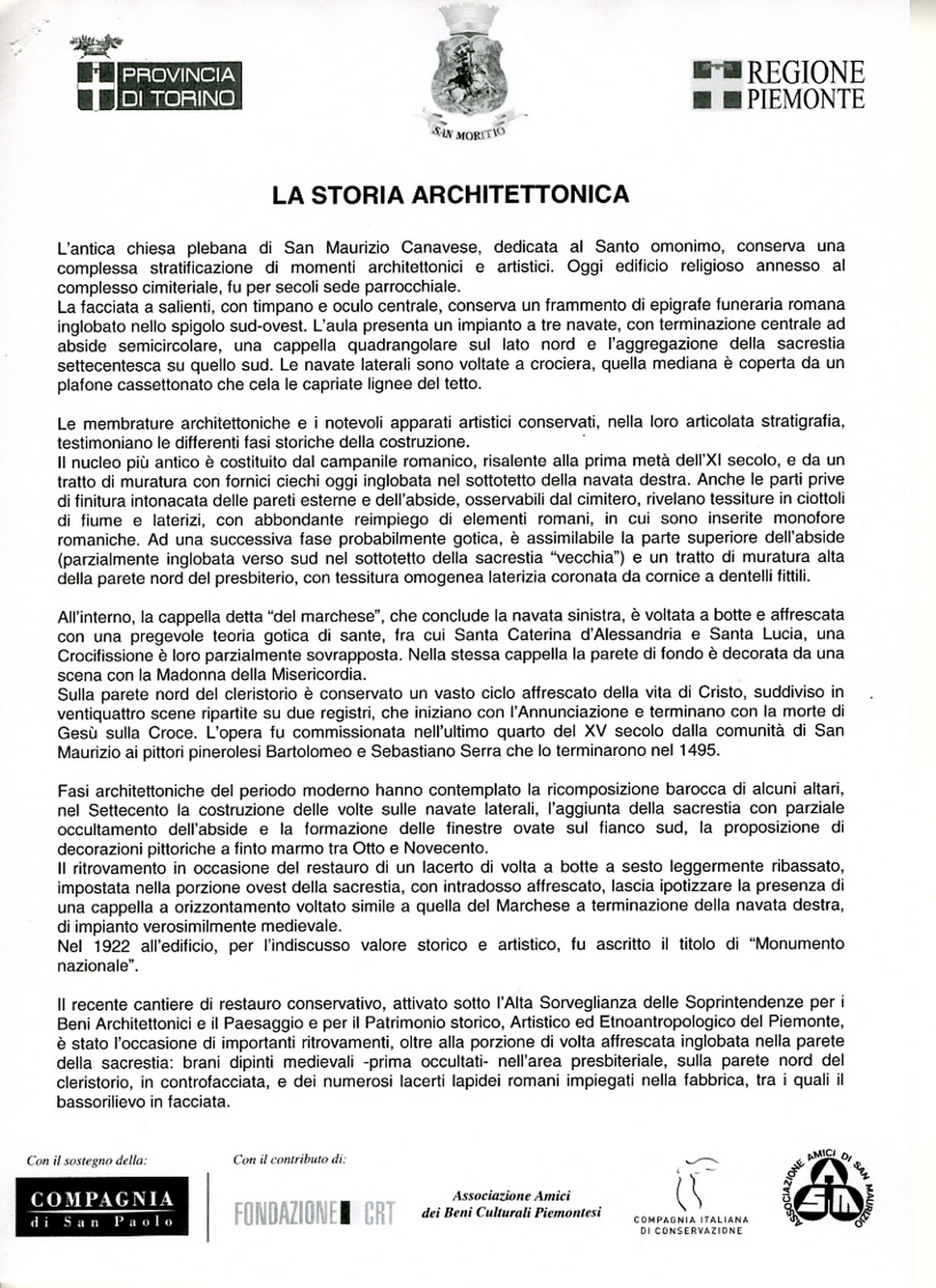 PROVINCIA DI TORINO

SAN MORITIO

REGIONE PIEMONTE

LA STORIA ARCHITETTONICA

L'antica chiesa plebana di San Maurizio Canavese, dedicata al Santo omonimo, conserva una complessa stratificazione di momenti architettonici e artistici. Oggi edificio religioso annesso al complesso cimiteriale, fu per secoli sede parrocchiale.
La facciata a salienti, con timpano e oculo centrale, conserva un frammento di epigrafe funeraria romana inglobato nello spigolo sud-ovest. L'aula presenta un impianto a tre navate, con terminazione centrale ad abside semicircolare, una cappella quadrangolare sul lato nord e l'aggregazione della sacrestia settecentesca su quello sud. Le navate laterali sono voltate a crociera, quella mediana è coperta da un plafone cassettonato che cela le capriate lignee del tetto.

Le membrature architettoniche e i notevoli apparati artistici conservati, nella loro articolata stratigrafia, testimoniano le differenti fasi storiche della costruzione.
Il nucleo più antico è costituito dal campanile romanico, risalente alla prima metà dell'XI secolo, e da un tratto di muratura con fornici ciechi oggi inglobata nel sottotetto della navata destra. Anche le parti prive di finitura intonacata delle pareti esterne e dell'abside, osservabili dal cimitero, rivelano tessiture in ciottoli di fiume e laterizi, con abbondante reimpiego di elementi romani, in cui sono inserite monofore romaniche. Ad una successiva fase probabilmente gotica, è assimilabile la parte superiore dell'abside (parzialmente inglobata verso sud nel sottotetto della sacrestia "vecchia") e un tratto di muratura alta della parete nord del presbiterio, con tessitura omogenea laterizia coronata da cornice a dentelli fittili.

All'interno, la cappella detta "del marchese", che conclude la navata sinistra, è voltata a botte e affrescata con una pregevole teoria gotica di sante, fra cui Santa Caterina d'Alessandria e Santa Lucia, una Crocifissione è loro parzialmente sovrapposta. Nella stessa cappella la parete di fondo è decorata da una scena con la Madonna della Misericordia.
Sulla parete nord del cleristorio è conservato un vasto ciclo affrescato della vita di Cristo, suddiviso in ventiquattro scene ripartite su due registri, che iniziano con l'Annunciazione e terminano con la morte di Gesù sulla Croce. L'opera fu commissionata nell'ultimo quarto del XV secolo dalla comunità di San Maurizio ai pittori pinerolesi Bartolomeo e Sebastiano Serra che lo terminarono nel 1495.

Fasi architettoniche del periodo moderno hanno contemplato la ricomposizione barocca di alcuni altari, nel Settecento la costruzione delle volte sulle navate laterali, l'aggiunta della sacrestia con parziale occultamento dell'abside e la formazione delle finestre ovate sul fianco sud, la proposizione di decorazioni pittoriche a finto marmo tra Otto e Novecento.
Il ritrovamento in occasione del restauro di un lacerto di volta a botte a sesto leggermente ribassato, impostata nella porzione ovest della sacrestia, con intradosso affrescato, lascia ipotizzare la presenza di una cappella a orizzontamento voltato simile a quella del Marchese a terminazione della navata destra, di impianto verosimilmente medievale.
Nel 1922 all'edificio, per l'indiscusso valore storico e artistico, fu ascritto il titolo di "Monumento nazionale".

Il recente cantiere di restauro conservativo, attivato sotto l'Alta Sorveglianza delle Soprintendenze per i Beni Architettonici e il Paesaggio e per il Patrimonio storico, Artistico ed Etnoantropologico del Piemonte, è stato l'occasione di importanti ritrovamenti, oltre alla porzione di volta affrescata inglobata nella parete della sacrestia: brani dipinti medievali -prima occultati- nell'area presbiteriale, sulla parete nord del cleristorio, in controfacciata, e dei numerosi lacerti lapidei romani impiegati nella fabbrica, tra i quali il bassorilievo in facciata.

Con il sostegno della:
COMPAGNIA di San Paolo

Con il contributo di:
FONDAZIONE CRT

Associazione Amici dei Beni Culturali Piemontesi

COMPAGNIA ITALIANA DI CONSERVAZIONE

ASSOCIAZIONE AMICI DI SAN MAURIZIO